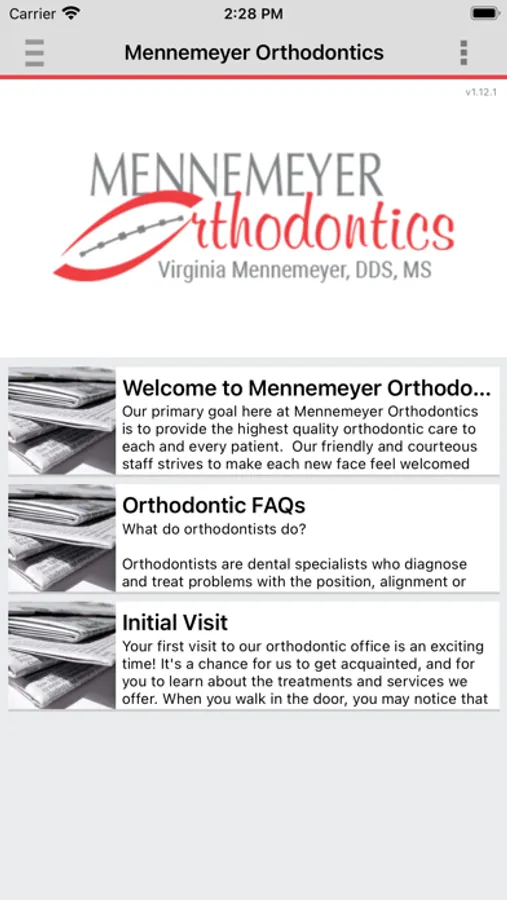 Carrier 2:28 PM

Mennemeyer Orthodontics

v1.12.1

MENNEMEYER
Orthodontics
Virginia Mennemeyer, DDS, MS

Welcome to Mennemeyer Orthodo...
Our primary goal here at Mennemeyer Orthodontics is to provide the highest quality orthodontic care to each and every patient. Our friendly and courteous staff strives to make each new face feel welcomed

Orthodontic FAQs
What do orthodontists do?

Orthodontists are dental specialists who diagnose and treat problems with the position, alignment or

Initial Visit
Your first visit to our orthodontic office is an exciting time! It's a chance for us to get acquainted, and for you to learn about the treatments and services we offer. When you walk in the door, you may notice that